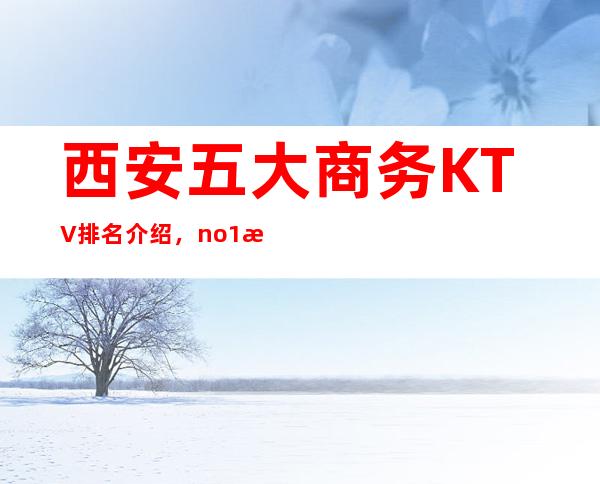 西安五大商务KTV排名介绍，no1æ